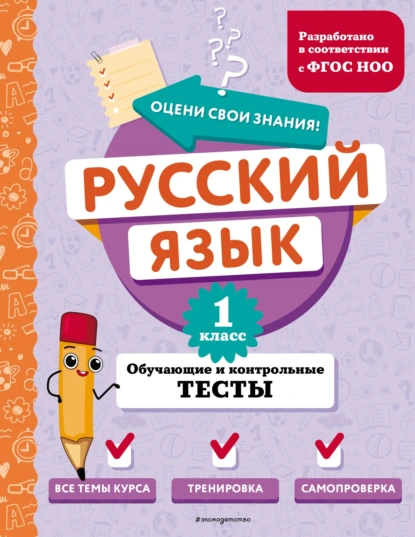 Разработано в соответствии с ФГОС НОО

ОЦЕНИ СВОИ ЗНАНИЯ!

РУССКИЙ ЯЗЫК

1 класс

Обучающие и контрольные ТЕСТЫ

ВСЕ ТЕМЫ КУРСА

ТРЕНИРОВКА

САМОПРОВЕРКА

#эксмодетство